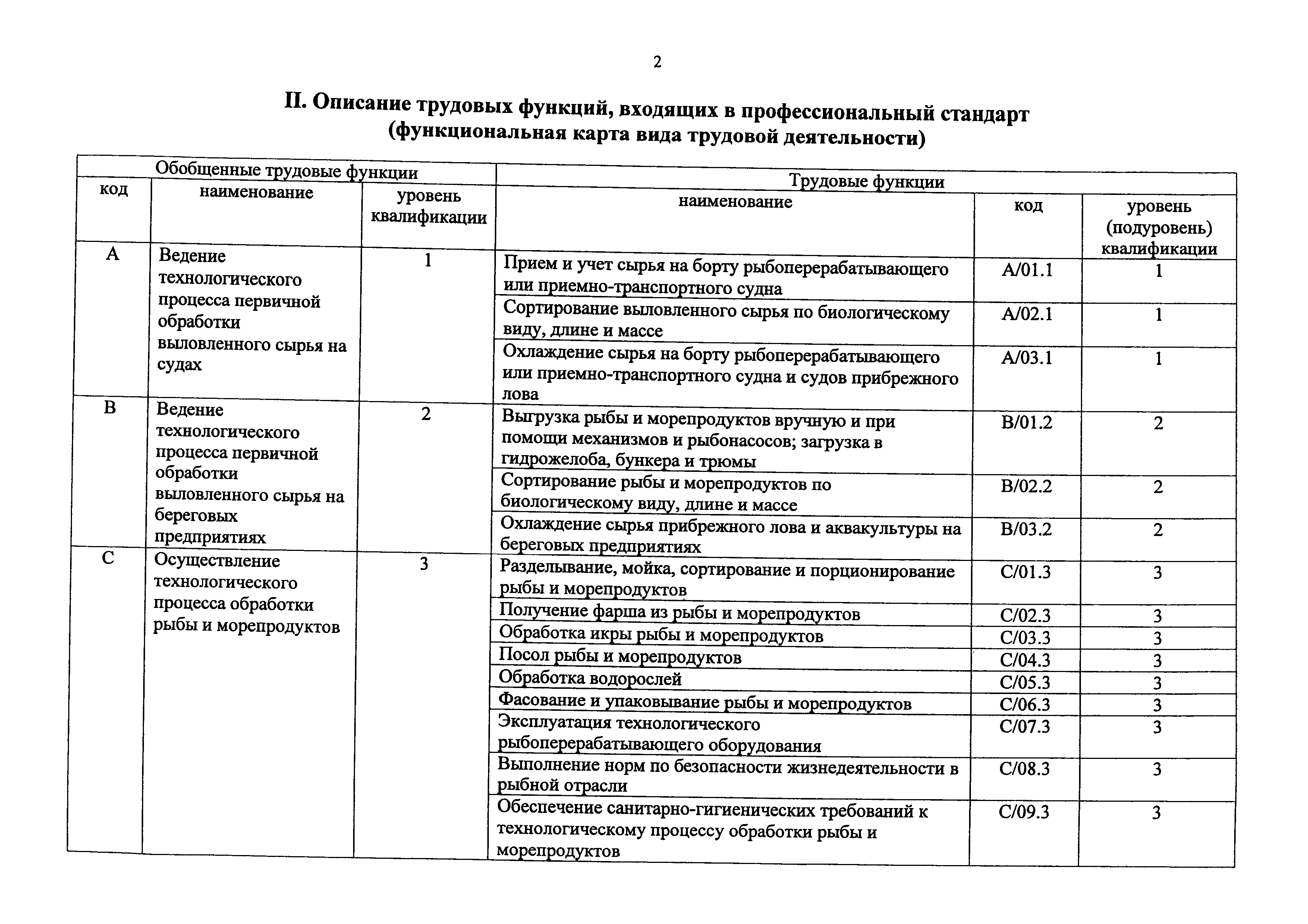 2

II. Описание трудовых функций, входящих в профессиональный стандарт (функциональная карта вида трудовой деятельности)

| Обобщенные трудовые функции | | | Трудовые функции | | |
|---|---|---|---|---|---|
| код | наименование | уровень квалификации | наименование | код | уровень (подуровень) квалификации |
| A | Ведение технологического процесса первичной обработки выловленного сырья на судах | 1 | Прием и учет сырья на борту рыбоперерабатывающего или приемно-транспортного судна | A/01.1 | 1 |
| | | | Сортирование выловленного сырья по биологическому виду, длине и массе | A/02.1 | 1 |
| | | | Охлаждение сырья на борту рыбоперерабатывающего или приемно-транспортного судна и судов прибрежного лова | A/03.1 | 1 |
| B | Ведение технологического процесса первичной обработки выловленного сырья на береговых предприятиях | 2 | Выгрузка рыбы и морепродуктов вручную и при помощи механизмов и рыбонасосов; загрузка в гидрожелоба, бункера и трюмы | B/01.2 | 2 |
| | | | Сортирование рыбы и морепродуктов по биологическому виду, длине и массе | B/02.2 | 2 |
| | | | Охлаждение сырья прибрежного лова и аквакультуры на береговых предприятиях | B/03.2 | 2 |
| C | Осуществление технологического процесса обработки рыбы и морепродуктов | 3 | Разделывание, мойка, сортирование и порционирование рыбы и морепродуктов | C/01.3 | 3 |
| | | | Получение фарша из рыбы и морепродуктов | C/02.3 | 3 |
| | | | Обработка икры рыбы и морепродуктов | C/03.3 | 3 |
| | | | Посол рыбы и морепродуктов | C/04.3 | 3 |
| | | | Обработка водорослей | C/05.3 | 3 |
| | | | Фасование и упаковывание рыбы и морепродуктов | C/06.3 | 3 |
| | | | Эксплуатация технологического рыбоперерабатывающего оборудования | C/07.3 | 3 |
| | | | Выполнение норм по безопасности жизнедеятельности в рыбной отрасли | C/08.3 | 3 |
| | | | Обеспечение санитарно-гигиенических требований к технологическому процессу обработки рыбы и морепродуктов | C/09.3 | 3 |